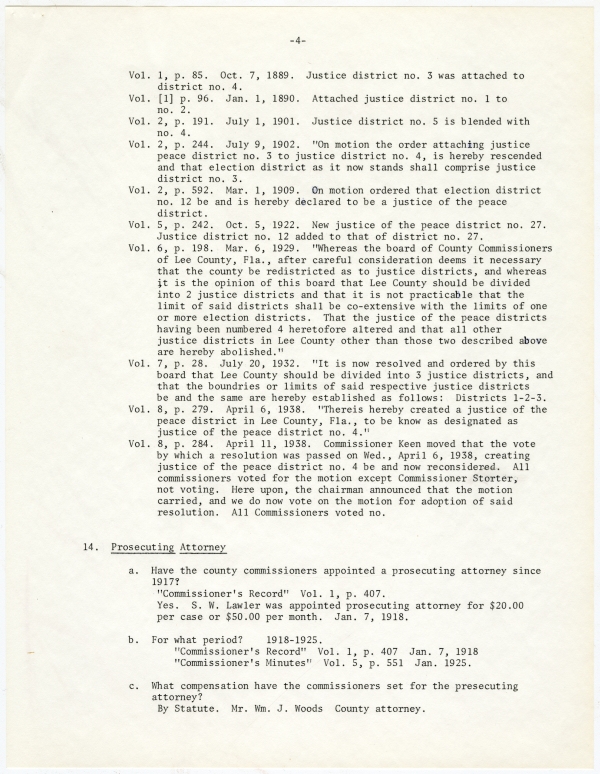 -4-

Vol. 1, p. 85. Oct. 7, 1889. Justice district no. 3 was attached to district no. 4.

Vol. [1] p. 96. Jan. 1, 1890. Attached justice district no. 1 to no. 2.

Vol. 2, p. 191. July 1, 1901. Justice district no. 5 is blended with no. 4.

Vol. 2, p. 244. July 9, 1902. "On motion the order attaching justice peace district no. 3 to justice district no. 4, is hereby rescended and that election district as it now stands shall comprise justice district no. 3.

Vol. 2, p. 592. Mar. 1, 1909. On motion ordered that election district no. 12 be and is hereby declared to be a justice of the peace district.

Vol. 5, p. 242. Oct. 5, 1922. New justice of the peace district no. 27. Justice district no. 12 added to that of district no. 27.

Vol. 6, p. 198. Mar. 6, 1929. "Whereas the board of County Commissioners of Lee County, Fla., after careful consideration deems it necessary that the county be redistricted as to justice districts, and whereas it is the opinion of this board that Lee County should be divided into 2 justice districts and that it is not practicable that the limit of said districts shall be co-extensive with the limits of one or more election districts. That the justice of the peace districts having been numbered 4 heretofore altered and that all other justice districts in Lee County other than those two described above are hereby abolished."

Vol. 7, p. 28. July 20, 1932. "It is now resolved and ordered by this board that Lee County should be divided into 3 justice districts, and that the boundries or limits of said respective justice districts be and the same are hereby established as follows: Districts 1-2-3.

Vol. 8, p. 279. April 6, 1938. "Thereis hereby created a justice of the peace district in Lee County, Fla., to be know as designated as justice of the peace district no. 4."

Vol. 8, p. 284. April 11, 1938. Commissioner Keen moved that the vote by which a resolution was passed on Wed., April 6, 1938, creating justice of the peace district no. 4 be and now reconsidered. All commissioners voted for the motion except Commissioner Storter, not voting. Here upon, the chairman announced that the motion carried, and we do now vote on the motion for adoption of said resolution. All Commissioners voted no.

14. Prosecuting Attorney

a. Have the county commissioners appointed a prosecuting attorney since 1917?
"Commissioner's Record" Vol. 1, p. 407.
Yes. S. W. Lawler was appointed prosecuting attorney for $20.00 per case or $50.00 per month. Jan. 7, 1918.

b. For what period? 1918-1925.
"Commissioner's Record" Vol. 1, p. 407 Jan. 7, 1918
"Commissioner's Minutes" Vol. 5, p. 551 Jan. 1925.

c. What compensation have the commissioners set for the presecuting attorney?
By Statute. Mr. Wm. J. Woods County attorney.